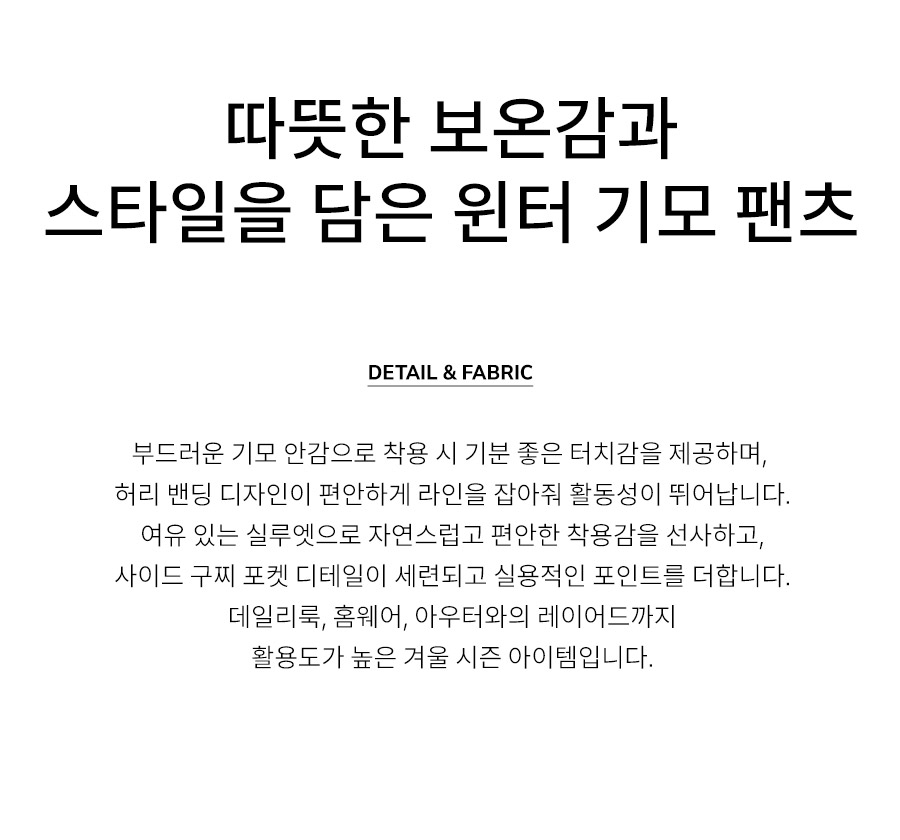 따뜻한 보온감과
스타일을 담은 윈터 기모 팬츠

DETAIL & FABRIC

부드러운 기모 안감으로 착용 시 기분 좋은 터치감을 제공하며,
허리 밴딩 디자인이 편안하게 라인을 잡아줘 활동성이 뛰어납니다.
여유 있는 실루엣으로 자연스럽고 편안한 착용감을 선사하고,
사이드 구찌 포켓 디테일이 세련되고 실용적인 포인트를 더합니다.
데일리룩, 홈웨어, 아우터와의 레이어드까지
활용도가 높은 겨울 시즌 아이템입니다.